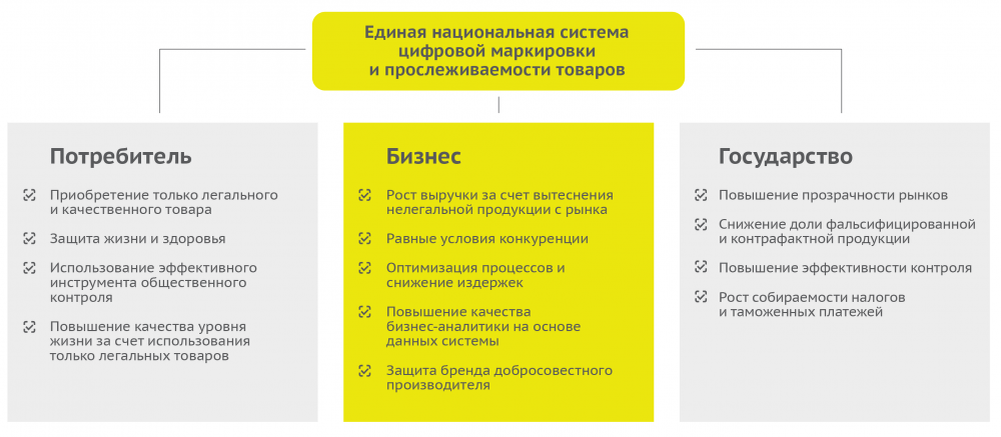 Единая национальная система цифровой маркировки и прослеживаемости товаров

Потребитель

Приобретение только легального и качественного товара

Защита жизни и здоровья

Использование эффективного инструмента общественного контроля

Повышение качества уровня жизни за счет использования только легальных товаров

Бизнес

Рост выручки за счет вытеснения нелегальной продукции с рынка

Равные условия конкуренции

Оптимизация процессов и снижение издержек

Повышение качества бизнес-аналитики на основе данных системы

Защита бренда добросовестного производителя

Государство

Повышение прозрачности рынков

Снижение доли фальсифицированной и контрафактной продукции

Повышение эффективности контроля

Рост собираемости налогов и таможенных платежей